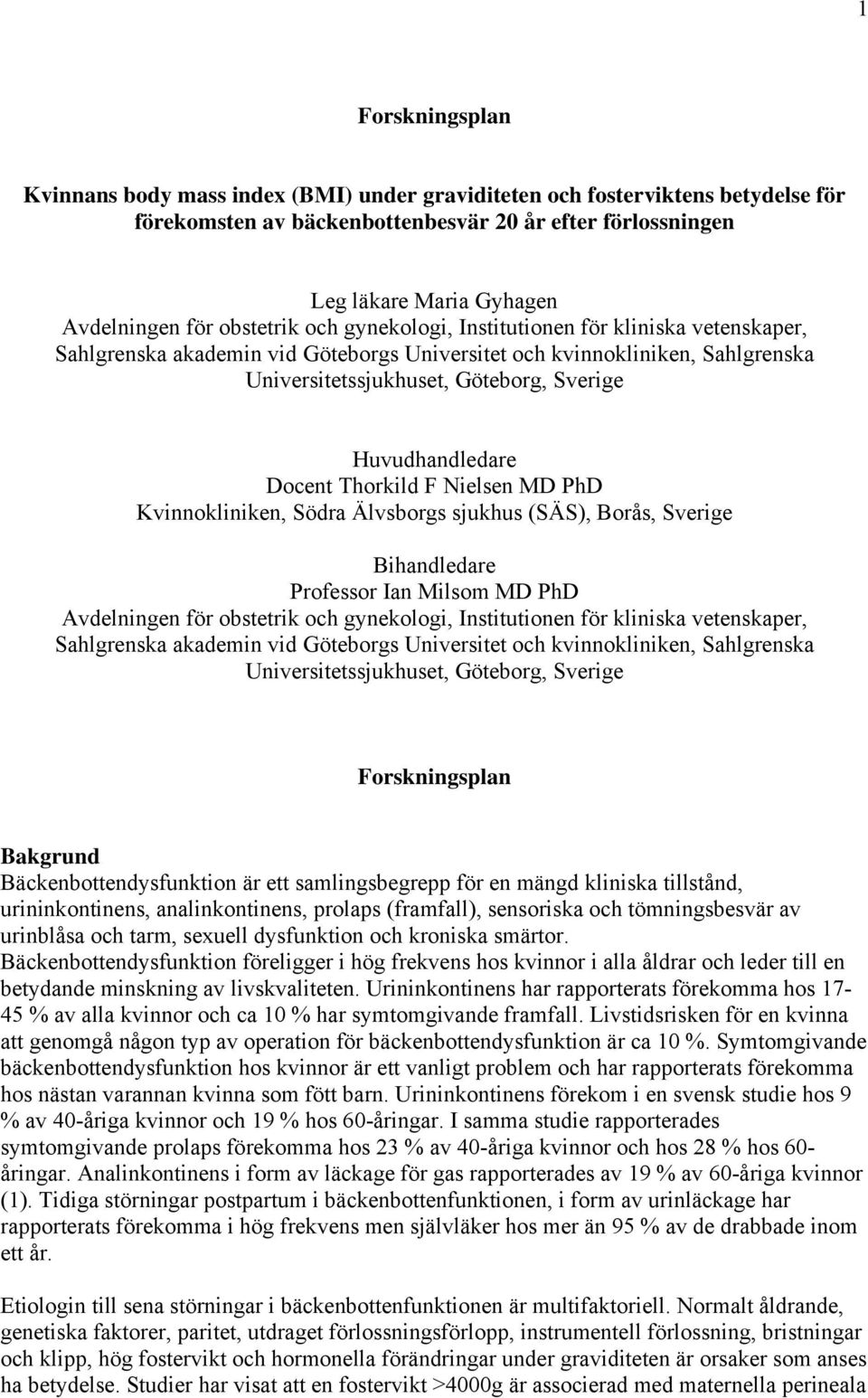 1

Forskningsplan

Kvinnans body mass index (BMI) under graviditeten och fosterviktens betydelse för förekomsten av bäckenbottenbesvär 20 år efter förlossningen

Leg läkare Maria Gyhagen
Avdelningen för obstetrik och gynekologi, Institutionen för kliniska vetenskaper, Sahlgrenska akademin vid Göteborgs Universitet och kvinnokliniken, Sahlgrenska Universitetssjukhuset, Göteborg, Sverige

Huvudhandledare
Docent Thorkild F Nielsen MD PhD
Kvinnokliniken, Södra Älvsborgs sjukhus (SÄS), Borås, Sverige

Bihandledare
Professor Ian Milsom MD PhD
Avdelningen för obstetrik och gynekologi, Institutionen för kliniska vetenskaper, Sahlgrenska akademin vid Göteborgs Universitet och kvinnokliniken, Sahlgrenska Universitetssjukhuset, Göteborg, Sverige

Forskningsplan

Bakgrund
Bäckenbottendysfunktion är ett samlingsbegrepp för en mängd kliniska tillstånd, urininkontinens, analinkontinens, prolaps (framfall), sensoriska och tömningsbesvär av urinblåsa och tarm, sexuell dysfunktion och kroniska smärtor.
Bäckenbottendysfunktion föreligger i hög frekvens hos kvinnor i alla åldrar och leder till en betydande minskning av livskvaliteten. Urininkontinens har rapporterats förekomma hos 17-45 % av alla kvinnor och ca 10 % har symtomgivande framfall. Livstidsrisken för en kvinna att genomgå någon typ av operation för bäckenbottendysfunktion är ca 10 %. Symtomgivande bäckenbottendysfunktion hos kvinnor är ett vanligt problem och har rapporterats förekomma hos nästan varannan kvinna som fött barn. Urininkontinens förekom i en svensk studie hos 9 % av 40-åriga kvinnor och 19 % hos 60-åringar. I samma studie rapporterades symtomgivande prolaps förekomma hos 23 % av 40-åriga kvinnor och hos 28 % hos 60-åringar. Analinkontinens i form av läckage för gas rapporterades av 19 % av 60-åriga kvinnor (1). Tidiga störningar postpartum i bäckenbottenfunktionen, i form av urinläckage har rapporterats förekomma i hög frekvens men självläker hos mer än 95 % av de drabbade inom ett år.

Etiologin till sena störningar i bäckenbottenfunktionen är multifaktoriell. Normalt åldrande, genetiska faktorer, paritet, utdraget förlossningsförlopp, instrumentell förlossning, bristningar och klipp, hög fostervikt och hormonella förändringar under graviditeten är orsaker som anses ha betydelse. Studier har visat att en fostervikt >4000g är associerad med maternella perineala